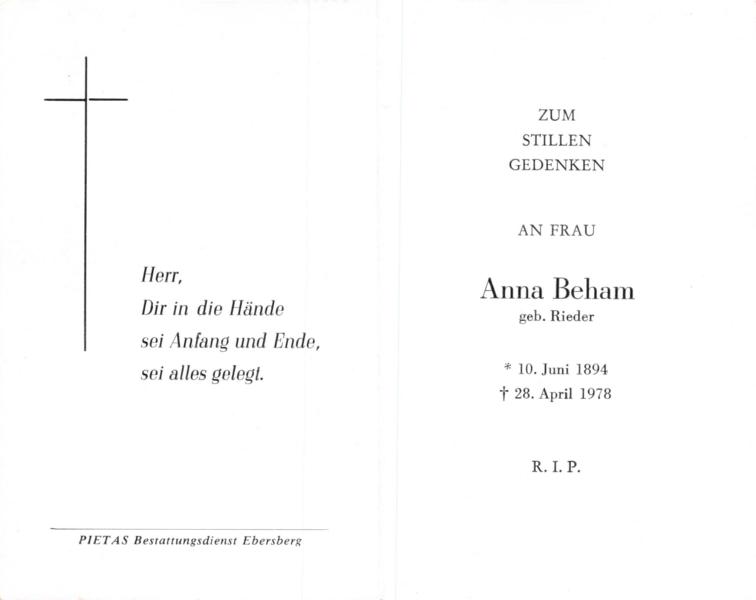 Herr,
Dir in die Hände
sei Anfang und Ende,
sei alles gelegt.

PIETAS Bestattungsdienst Ebersberg

ZUM
STILLEN
GEDENKEN

AN FRAU

Anna Beham
geb. Rieder

* 10. Juni 1894
† 28. April 1978

R. I. P.